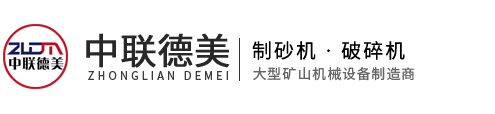 ZLDM
中联德美

中联德美
ZHONGLIAN DEMEI

制砂机 · 破碎机
大型矿山机械设备制造商